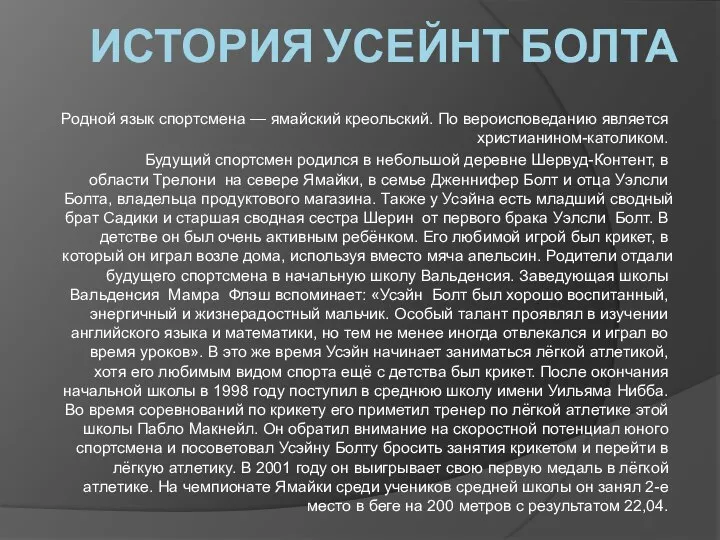 ИСТОРИЯ УСЕЙНТ БОЛТА

Родной язык спортсмена — ямайский креольский. По вероисповеданию является христианином-католиком.

Будущий спортсмен родился в небольшой деревне Шервуд-Контент, в области Трелони на севере Ямайки, в семье Дженнифер Болт и отца Уэлсли Болта, владельца продуктового магазина. Также у Усэйна есть младший сводный брат Садики и старшая сводная сестра Шерин от первого брака Уэлсли Болт. В детстве он был очень активным ребёнком. Его любимой игрой был крикет, в который он играл возле дома, используя вместо мяча апельсин. Родители отдали будущего спортсмена в начальную школу Вальденсия. Заведующая школы Вальденсия Мамра Флэш вспоминает: «Усэйн Болт был хорошо воспитанный, энергичный и жизнерадостный мальчик. Особый талант проявлял в изучении английского языка и математики, но тем не менее иногда отвлекался и играл во время уроков». В это же время Усэйн начинает заниматься лёгкой атлетикой, хотя его любимым видом спорта ещё с детства был крикет. После окончания начальной школы в 1998 году поступил в среднюю школу имени Уильяма Нибба. Во время соревнований по крикету его приметил тренер по лёгкой атлетике этой школы Пабло Макнейл. Он обратил внимание на скоростной потенциал юного спортсмена и посоветовал Усэйну Болту бросить занятия крикетом и перейти в лёгкую атлетику. В 2001 году он выигрывает свою первую медаль в лёгкой атлетике. На чемпионате Ямайки среди учеников средней школы он занял 2-е место в беге на 200 метров с результатом 22,04.